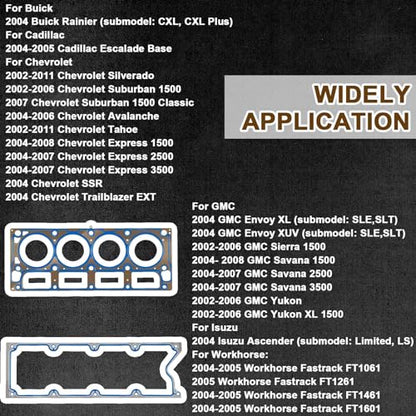 For Buick
2004 Buick Rainier (submodel: CXL, CXL Plus)
For Cadillac
2004-2005 Cadillac Escalade Base
For Chevrolet
2002-2011 Chevrolet Silverado
2002-2006 Chevrolet Suburban 1500
2007 Chevrolet Suburban 1500 Classic
2004-2006 Chevrolet Avalanche
2002-2011 Chevrolet Tahoe
2004-2008 Chevrolet Express 1500
2004-2007 Chevrolet Express 2500
2004-2007 Chevrolet Express 3500
2004 Chevrolet SSR
2004 Chevrolet Trailblazer EXT

WIDELY APPLICATION

For GMC
2004 GMC Envoy XL (submodel: SLE,SLT)
2004 GMC Envoy XUV (submodel: SLE,SLT)
2002-2006 GMC Sierra 1500
2004- 2008 GMC Savana 1500
2004-2007 GMC Savana 2500
2004-2007 GMC Savana 3500
2002-2006 GMC Yukon
2002-2006 GMC Yukon XL 1500
For Isuzu
2004 Isuzu Ascender (submodel: Limited, LS)
For Workhorse:
2004-2005 Workhorse Fastrack FT1061
2005 Workhorse Fastrack FT1261
2004-2005 Workhorse Fastrack FT1461
2004-2005 Workhorse Fastrack FT1601